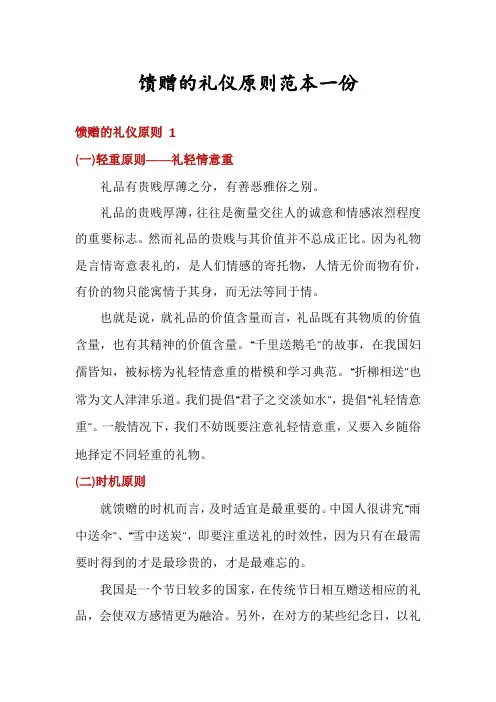 馈赠的礼仪原则范本一份

馈赠的礼仪原则 1

(一)轻重原则——礼轻情意重

礼品有贵贱厚薄之分，有善恶雅俗之别。

礼品的贵贱厚薄，往往是衡量交往人的诚意和情感浓烈程度的重要标志。然而礼品的贵贱与其价值并不总成正比。因为礼物是言情寄意表礼的，是人们情感的寄托物，人情无价而物有价，有价的物只能寓情于其身，而无法等同于情。

也就是说，就礼品的价值含量而言，礼品既有其物质的价值含量，也有其精神的价值含量。"千里送鹅毛"的故事，在我国妇孺皆知，被标榜为礼轻情意重的楷模和学习典范。"折柳相送"也常为文人津津乐道。我们提倡"君子之交淡如水"，提倡"礼轻情意重"。一般情况下，我们不妨既要注意礼轻情意重，又要入乡随俗地择定不同轻重的礼物。

(二)时机原则

就馈赠的时机而言，及时适宜是最重要的。中国人很讲究"雨中送伞"、"雪中送炭"，即要注重送礼的时效性，因为只有在最需要时得到的才是最珍贵的，才是最难忘的。

我国是一个节日较多的国家，在传统节日相互赠送相应的礼品，会使双方感情更为融洽。另外，在对方的某些纪念日，以礼